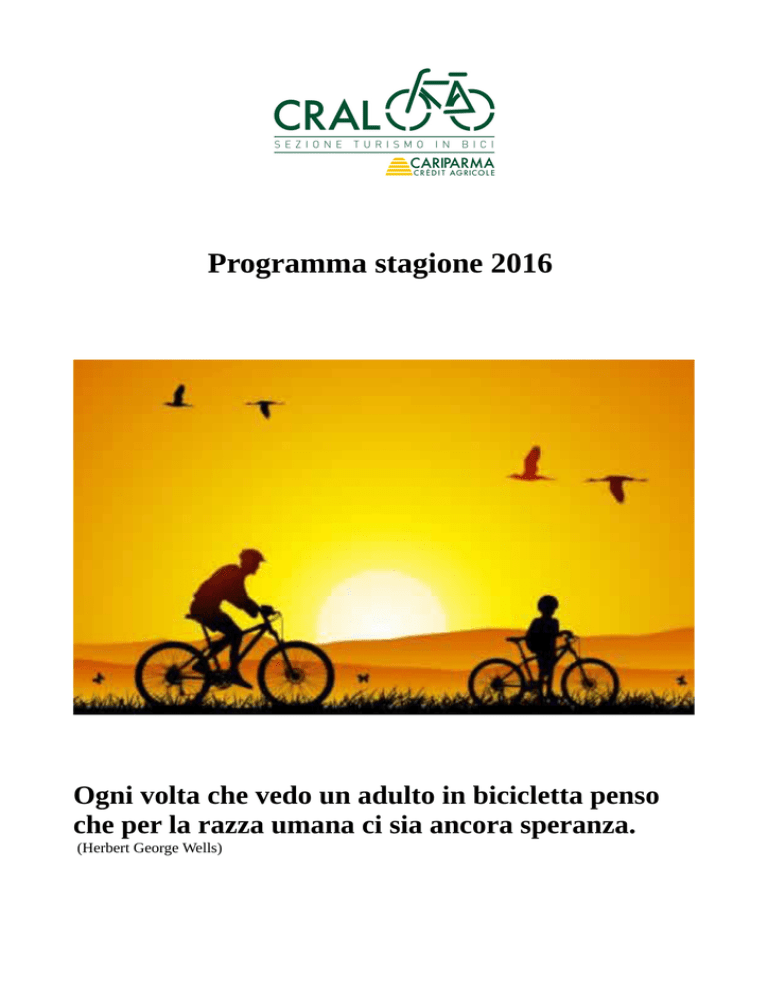 CRAL
SEZIONE TURISMO IN BICI
CARIPARMA
CRÉDIT AGRICOLE

Programma stagione 2016

Ogni volta che vedo un adulto in bicicletta penso che per la razza umana ci sia ancora speranza.
(Herbert George Wells)